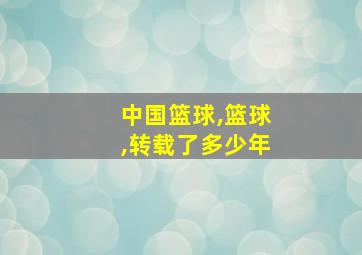 中国篮球,篮球,转载了多少年